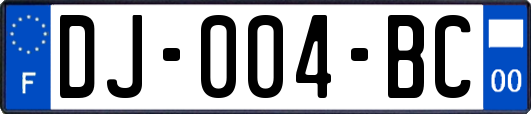 F
DJ-004-BC
00